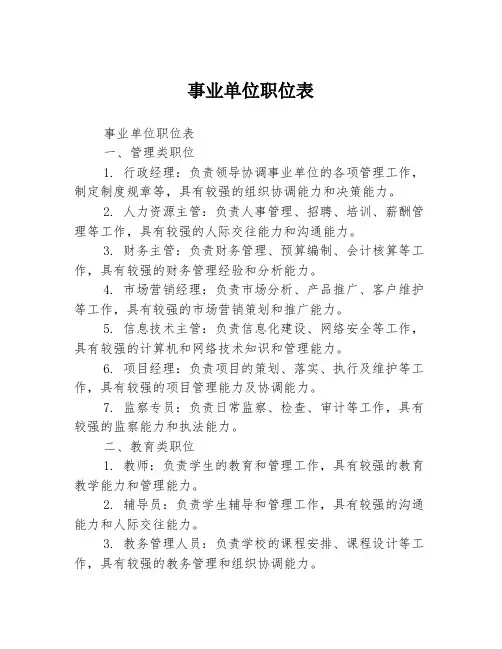 事业单位职位表

事业单位职位表

一、管理类职位

1. 行政经理：负责领导协调事业单位的各项管理工作，制定制度规章等，具有较强的组织协调能力和决策能力。

2. 人力资源主管：负责人事管理、招聘、培训、薪酬管理等工作，具有较强的人际交往能力和沟通能力。

3. 财务主管：负责财务管理、预算编制、会计核算等工作，具有较强的财务管理经验和分析能力。

4. 市场营销经理：负责市场分析、产品推广、客户维护等工作，具有较强的市场营销策划和推广能力。

5. 信息技术主管：负责信息化建设、网络安全等工作，具有较强的计算机和网络技术知识和管理能力。

6. 项目经理：负责项目的策划、落实、执行及维护等工作，具有较强的项目管理能力及协调能力。

7. 监察专员：负责日常监察、检查、审计等工作，具有较强的监察能力和执法能力。

二、教育类职位

1. 教师：负责学生的教育和管理工作，具有较强的教育教学能力和管理能力。

2. 辅导员：负责学生辅导和管理工作，具有较强的沟通能力和人际交往能力。

3. 教务管理人员：负责学校的课程安排、课程设计等工作，具有较强的教务管理和组织协调能力。